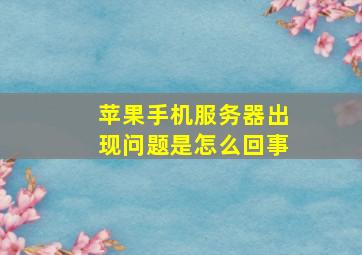 苹果手机服务器出现问题是怎么回事